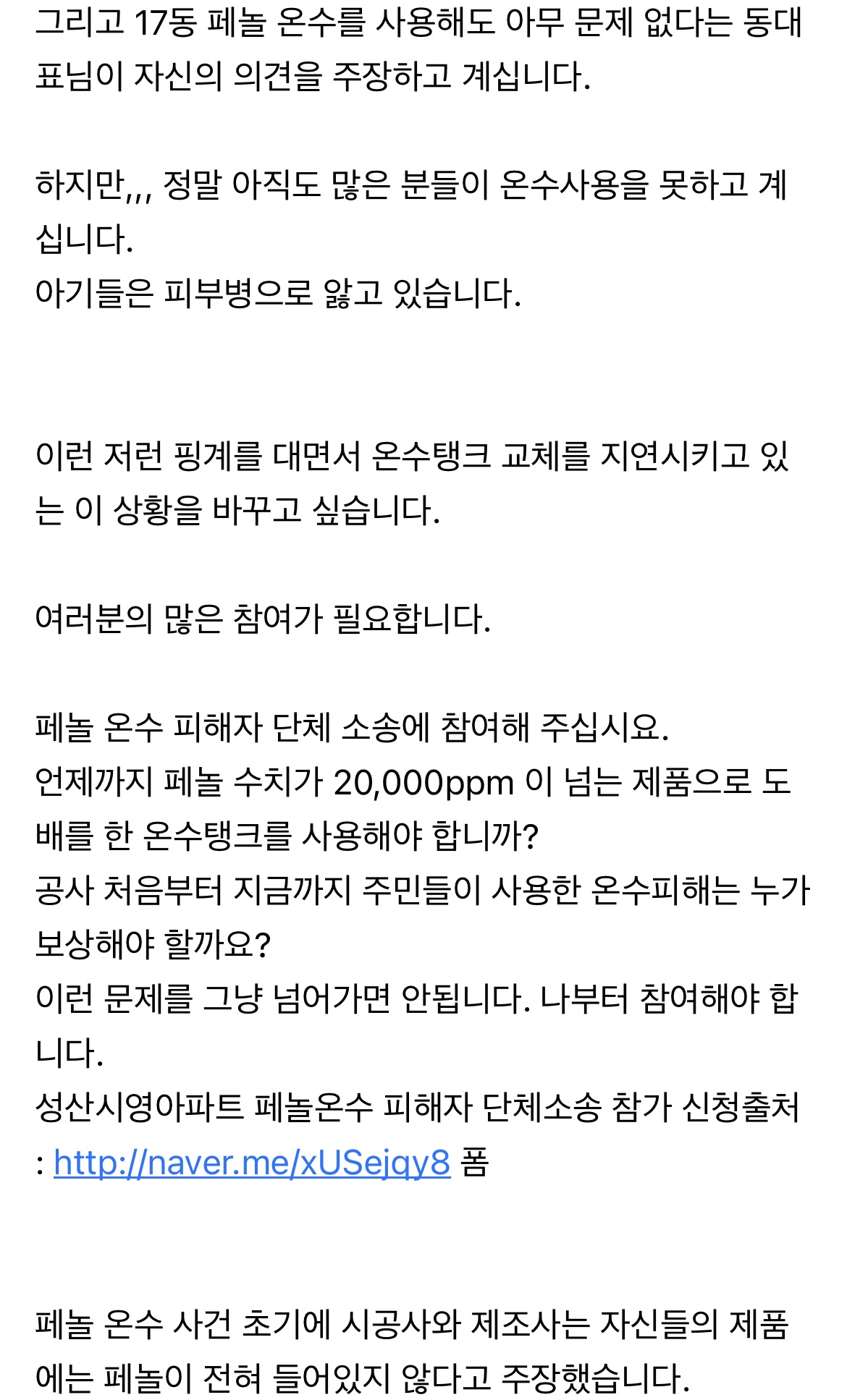 그리고 17동 페놀 온수를 사용해도 아무 문제 없다는 동대표님이 자신의 의견을 주장하고 계십니다.

하지만,,, 정말 아직도 많은 분들이 온수사용을 못하고 계십니다.
아기들은 피부병으로 앓고 있습니다.

이런 저런 핑계를 대면서 온수탱크 교체를 지연시키고 있는 이 상황을 바꾸고 싶습니다.

여러분의 많은 참여가 필요합니다.

페놀 온수 피해자 단체 소송에 참여해 주십시요.
언제까지 페놀 수치가 20,000ppm 이 넘는 제품으로 도배를 한 온수탱크를 사용해야 합니까?
공사 처음부터 지금까지 주민들이 사용한 온수피해는 누가 보상해야 할까요?
이런 문제를 그냥 넘어가면 안됩니다. 나부터 참여해야 합니다.
성산시영아파트 페놀온수 피해자 단체소송 참가 신청출처 : http://naver.me/xUSejqy8 폼

페놀 온수 사건 초기에 시공사와 제조사는 자신들의 제품에는 페놀이 전혀 들어있지 않다고 주장했습니다.